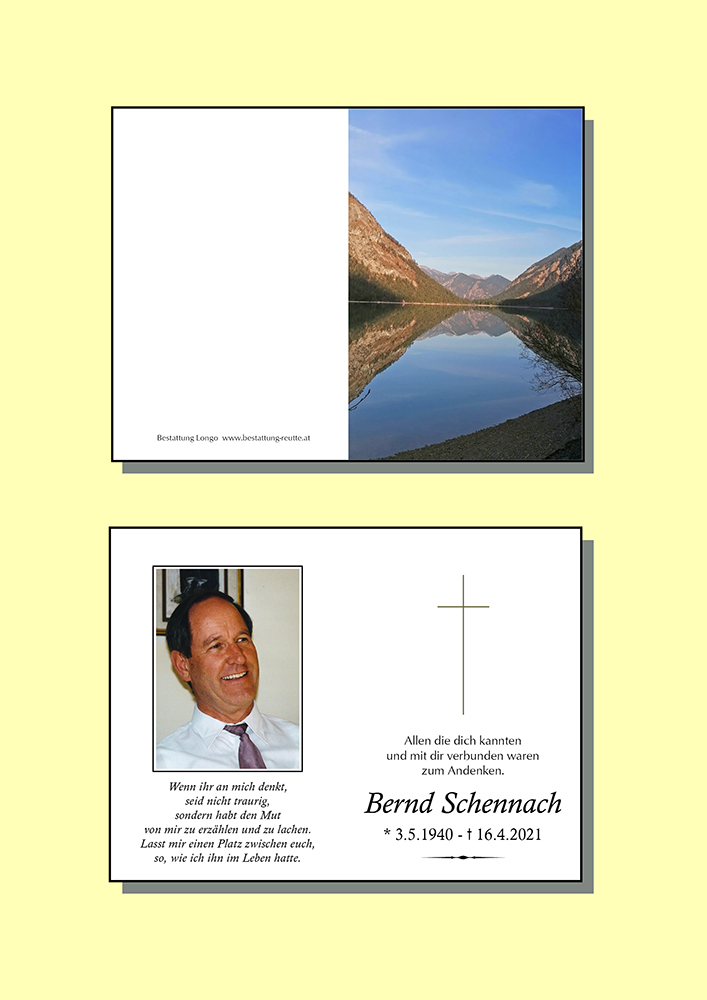 Bestattung Longo www.bestattung-reutte.at

Wenn ihr an mich denkt,
seid nicht traurig,
sondern habt den Mut
von mir zu erzählen und zu lachen.
Lasst mir einen Platz zwischen euch,
so, wie ich ihn im Leben hatte.

Allen die dich kannten
und mit dir verbunden waren
zum Andenken.

Bernd Schennach

* 3.5.1940 - † 16.4.2021